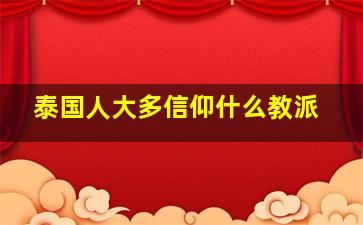 泰国人大多信仰什么教派